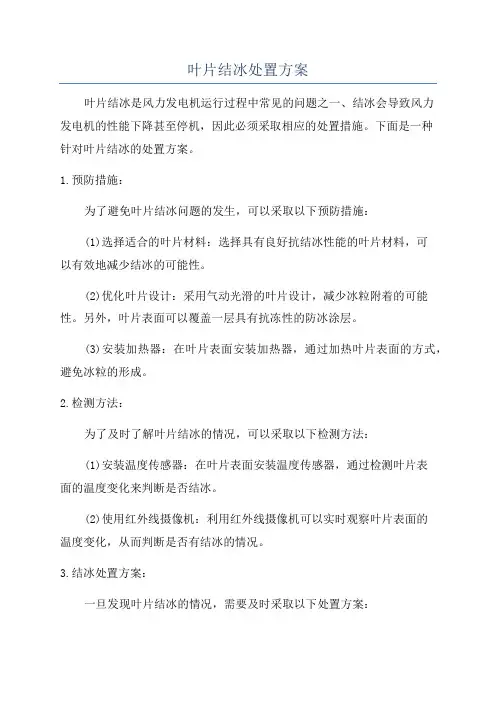 叶片结冰处置方案

叶片结冰是风力发电机运行过程中常见的问题之一、结冰会导致风力发电机的性能下降甚至停机，因此必须采取相应的处置措施。下面是一种针对叶片结冰的处置方案。

1.预防措施：

为了避免叶片结冰问题的发生，可以采取以下预防措施：

(1)选择适合的叶片材料：选择具有良好抗结冰性能的叶片材料，可以有效地减少结冰的可能性。

(2)优化叶片设计：采用气动光滑的叶片设计，减少冰粒附着的可能性。另外，叶片表面可以覆盖一层具有抗冻性的防冰涂层。

(3)安装加热器：在叶片表面安装加热器，通过加热叶片表面的方式，避免冰粒的形成。

2.检测方法：

为了及时了解叶片结冰的情况，可以采取以下检测方法：

(1)安装温度传感器：在叶片表面安装温度传感器，通过检测叶片表面的温度变化来判断是否结冰。

(2)使用红外线摄像机：利用红外线摄像机可以实时观察叶片表面的温度变化，从而判断是否有结冰的情况。

3.结冰处置方案：

一旦发现叶片结冰的情况，需要及时采取以下处置方案：